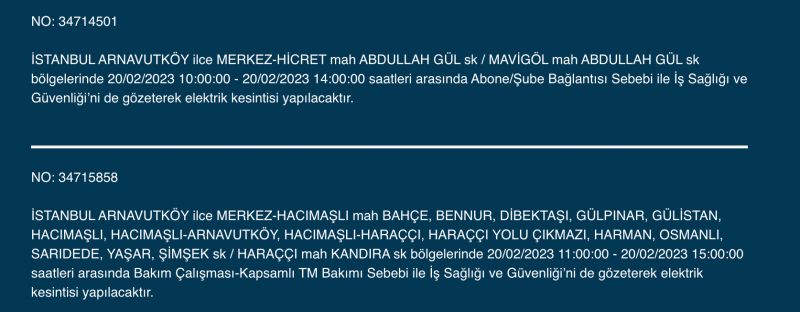 NO: 34714501

İSTANBUL ARNAVUTKÖY ilce MERKEZ-HİCRET mah ABDULLAH GÜL sk / MAVİGÖL mah ABDULLAH GÜL sk bölgelerinde 20/02/2023 10:00:00 - 20/02/2023 14:00:00 saatleri arasında Abone/Şube Bağlantısı Sebebi ile İş Sağlığı ve Güvenliği'ni de gözeterek elektrik kesintisi yapılacaktır.

NO: 34715858

İSTANBUL ARNAVUTKÖY ilce MERKEZ-HACIMAŞLI mah BAHÇE, BENNUR, DİBEKTAŞI, GÜLPINAR, GÜLİSTAN, HACIMAŞLI, HACIMAŞLI-ARNAVUTKÖY, HACIMAŞLI-HARAÇÇI, HARAÇÇI YOLU ÇIKMAZI, HARMAN, OSMANLI, SARIDEDE, YAŞAR, ŞİMŞEK sk / HARAÇÇI mah KANDIRA sk bölgelerinde 20/02/2023 11:00:00 - 20/02/2023 15:00:00 saatleri arasında Bakım Çalışması-Kapsamlı TM Bakımı Sebebi ile İş Sağlığı ve Güvenliği'ni de gözeterek elektrik kesintisi yapılacaktır.